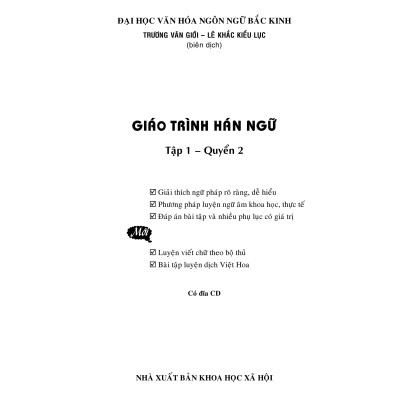 ĐẠI HỌC VĂN HÓA NGÔN NGỮ BẮC KINH
TRƯƠNG VĂN GIỚI – LÊ KHẮC KIỀU LỤC
(biên dịch)

GIÁO TRÌNH HÁN NGỮ

Tập 1 – Quyển 2

☑ Giải thích ngữ pháp rõ ràng, dễ hiểu
☑ Phương pháp luyện ngữ âm khoa học, thực tế
☑ Đáp án bài tập và nhiều phụ lục có giá trị

Mới

☑ Luyện viết chữ theo bộ thủ
☑ Bài tập luyện dịch Việt Hoa

Có đĩa CD

NHÀ XUẤT BẢN KHOA HỌC XÃ HỘI